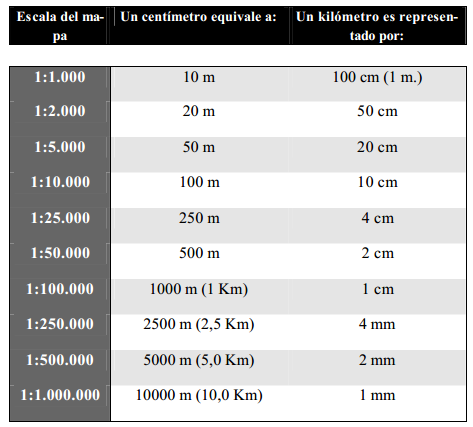 | Escala del mapa | Un centímetro equivale a: | Un kilómetro es representado por: |
|---|---|---|
| 1:1.000 | 10 m | 100 cm (1 m.) |
| 1:2.000 | 20 m | 50 cm |
| 1:5.000 | 50 m | 20 cm |
| 1:10.000 | 100 m | 10 cm |
| 1:25.000 | 250 m | 4 cm |
| 1:50.000 | 500 m | 2 cm |
| 1:100.000 | 1000 m (1 Km) | 1 cm |
| 1:250.000 | 2500 m (2,5 Km) | 4 mm |
| 1:500.000 | 5000 m (5,0 Km) | 2 mm |
| 1:1.000.000 | 10000 m (10,0 Km) | 1 mm |